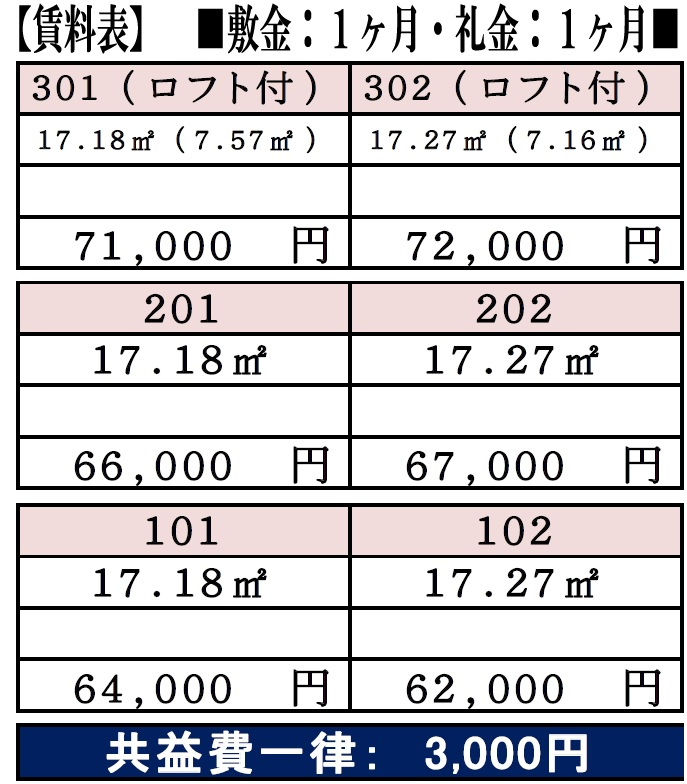 【賃料表】 ■敷金：1ヶ月・礼金：1ヶ月■

| 301（ロフト付） | 302（ロフト付） |
|---|---|
| 17.18㎡（7.57㎡） | 17.27㎡（7.16㎡） |
| | |
| 71,000 円 | 72,000 円 |

| 201 | 202 |
|---|---|
| 17.18㎡ | 17.27㎡ |
| | |
| 66,000 円 | 67,000 円 |

| 101 | 102 |
|---|---|
| 17.18㎡ | 17.27㎡ |
| | |
| 64,000 円 | 62,000 円 |

共益費一律： 3,000円